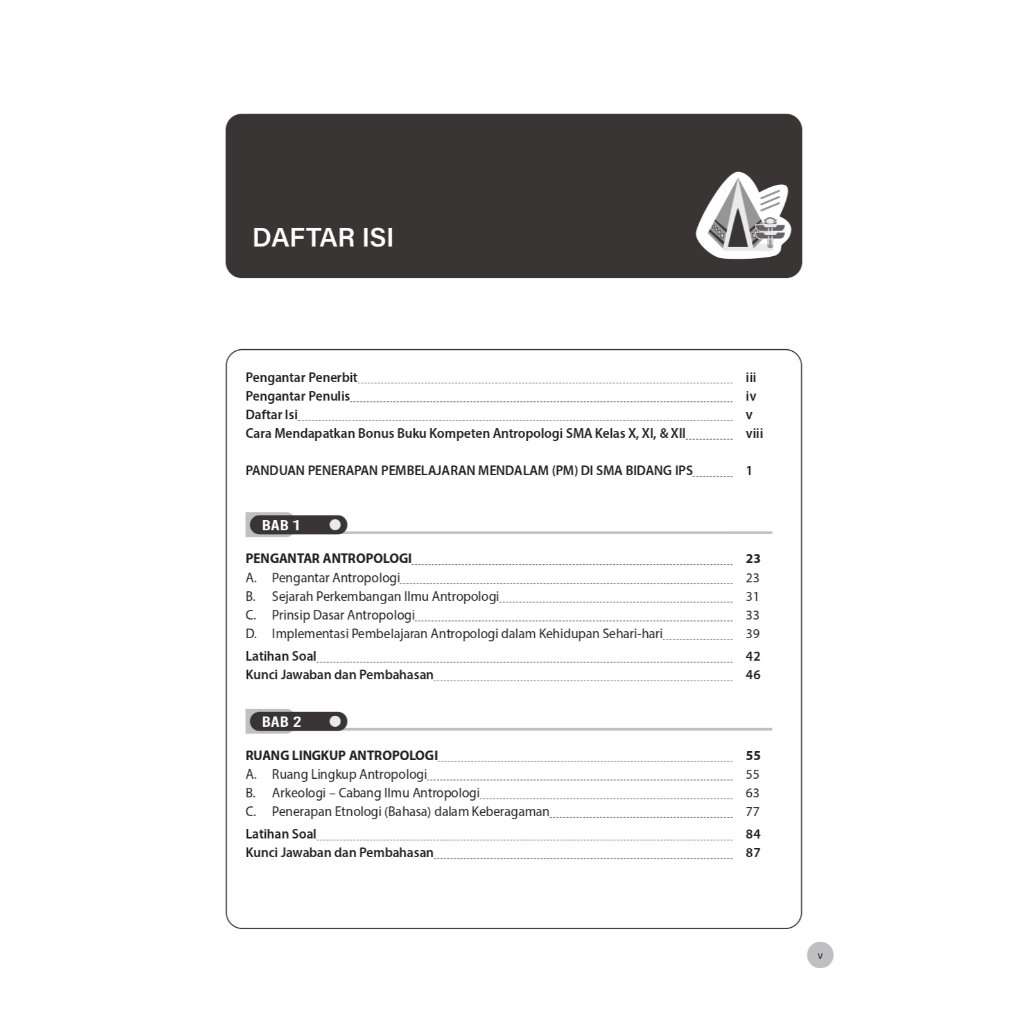 DAFTAR ISI

Pengantar Penerbit iii
Pengantar Penulis iv
Daftar Isi v
Cara Mendapatkan Bonus Buku Kompeten Antropologi SMA Kelas X, XI, & XII viii

PANDUAN PENERAPAN PEMBELAJARAN MENDALAM (PM) DI SMA BIDANG IPS 1

BAB 1

PENGANTAR ANTROPOLOGI 23
A. Pengantar Antropologi 23
B. Sejarah Perkembangan Ilmu Antropologi 31
C. Prinsip Dasar Antropologi 33
D. Implementasi Pembelajaran Antropologi dalam Kehidupan Sehari-hari 39
Latihan Soal 42
Kunci Jawaban dan Pembahasan 46

BAB 2

RUANG LINGKUP ANTROPOLOGI 55
A. Ruang Lingkup Antropologi 55
B. Arkeologi – Cabang Ilmu Antropologi 63
C. Penerapan Etnologi (Bahasa) dalam Keberagaman 77
Latihan Soal 84
Kunci Jawaban dan Pembahasan 87

v